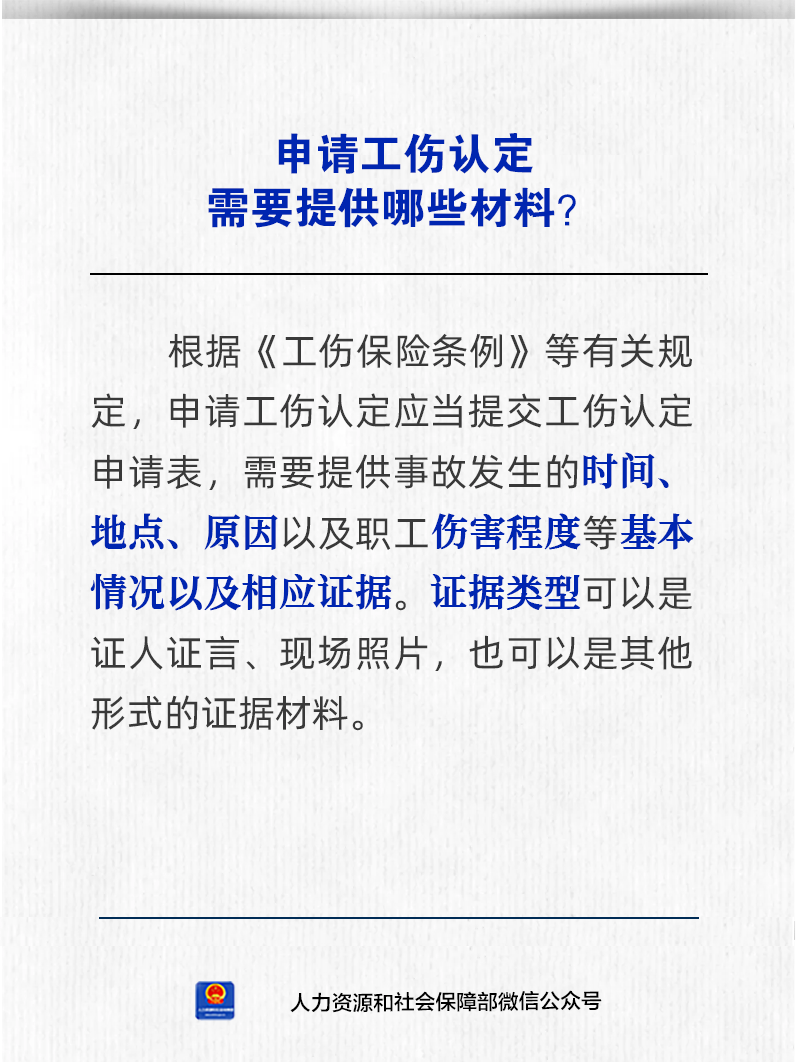 申请工伤认定
需要提供哪些材料？

根据《工伤保险条例》等有关规定，申请工伤认定应当提交工伤认定申请表，需要提供事故发生的时间、地点、原因以及职工伤害程度等基本情况以及相应证据。证据类型可以是证人证言、现场照片，也可以是其他形式的证据材料。

人力资源和社会保障部微信公众号